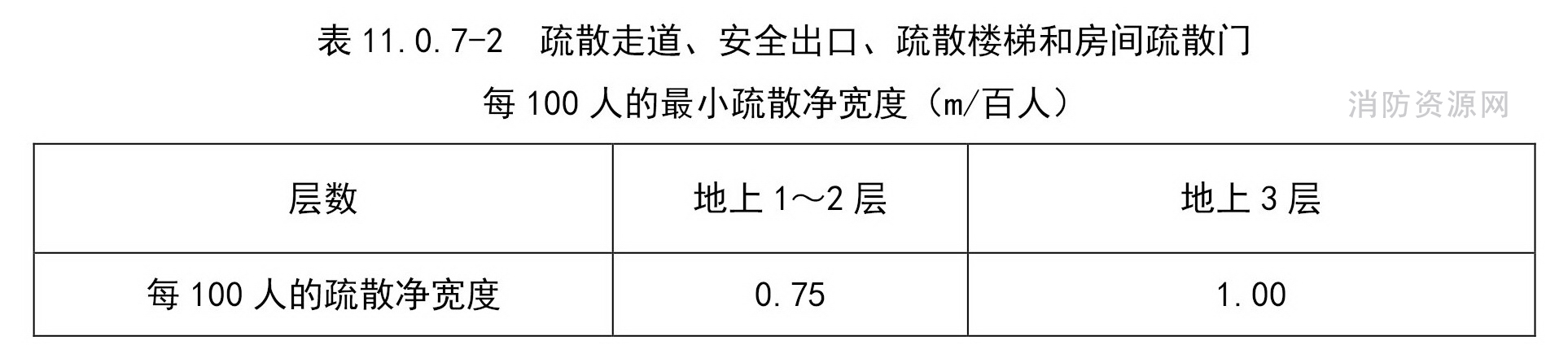 表 11.0.7-2　疏散走道、安全出口、疏散楼梯和房间疏散门

每 100 人的最小疏散净宽度（m/百人）

消防资源网

| 层数 | 地上 1～2 层 | 地上 3 层 |
|---|---|---|
| 每 100 人的疏散净宽度 | 0.75 | 1.00 |